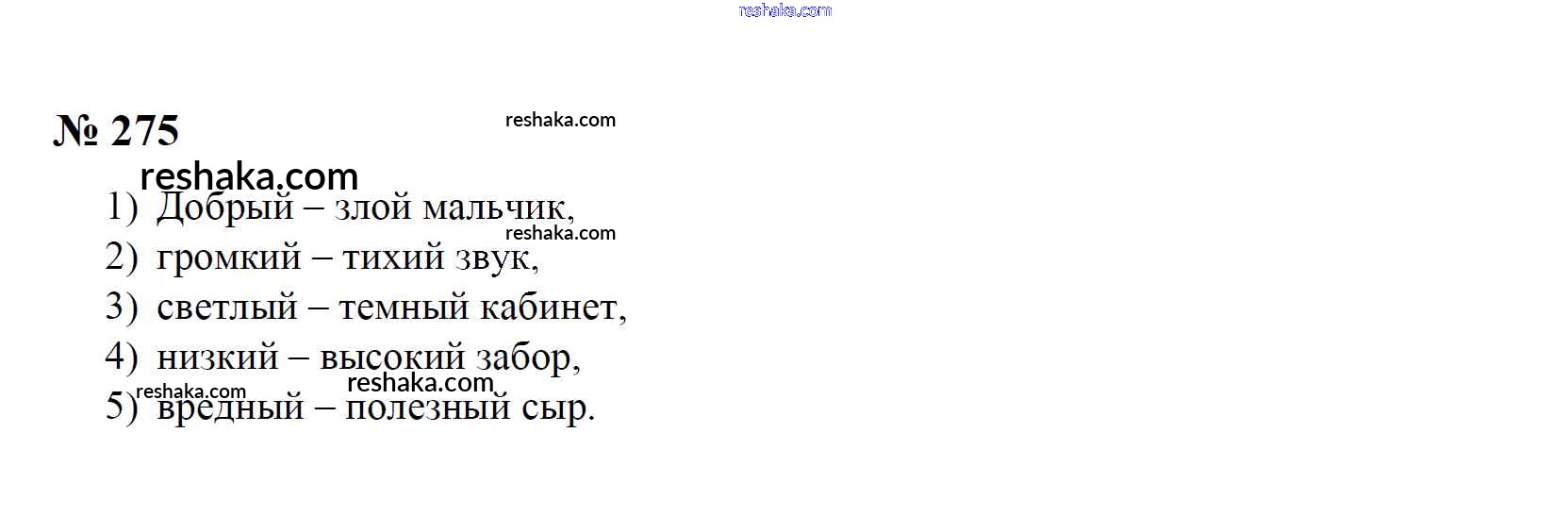 № 275

1) Добрый – злой мальчик,
2) громкий – тихий звук,
3) светлый – темный кабинет,
4) низкий – высокий забор,
5) вредный – полезный сыр.

reshaka.com